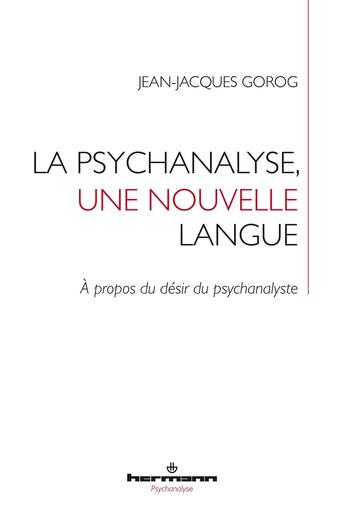 JEAN-JACQUES GOROG

LA PSYCHANALYSE, UNE NOUVELLE LANGUE

À propos du désir du psychanalyste

hermann
Psychanalyse